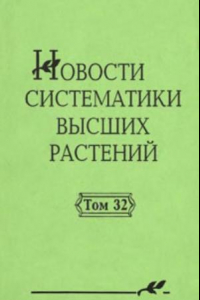 НОВОСТИ СИСТЕМАТИКИ ВЫСШИХ РАСТЕНИЙ

Том 32